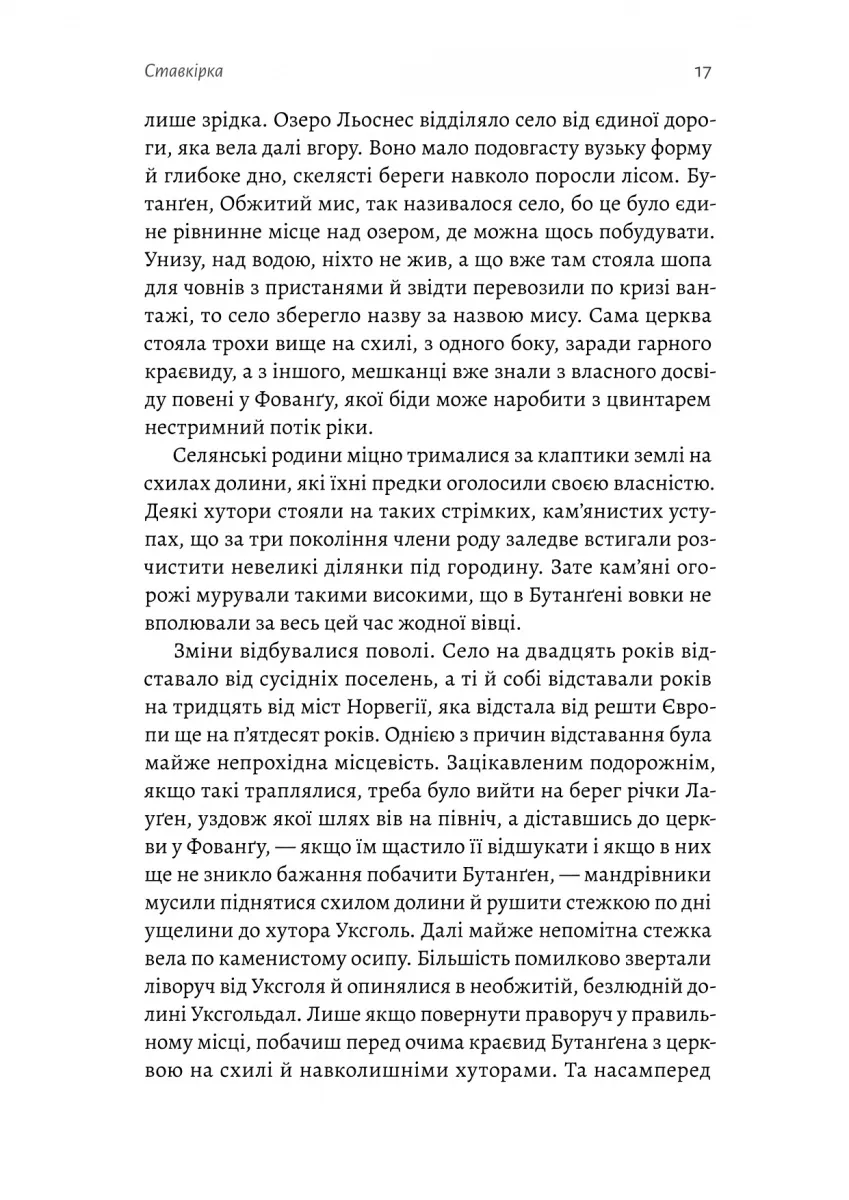 Ставкірка 17

лише зрідка. Озеро Льоснес відділяло село від єдиної дороги, яка вела далі вгору. Воно мало подовгасту вузьку форму й глибоке дно, скелясті береги навколо поросли лісом. Бутанґен, Обжитий мис, так називалося село, бо це було єдине рівнинне місце над озером, де можна щось побудувати. Унизу, над водою, ніхто не жив, а що вже там стояла шопа для човнів з пристанями й звідти перевозили по кризі вантажі, то село зберегло назву за назвою мису. Сама церква стояла трохи вище на схилі, з одного боку, заради гарного краєвиду, а з іншого, мешканці вже знали з власного досвіду повені у Фованґу, якої біди може наробити з цвинтарем нестримний потік ріки.

Селянські родини міцно трималися за клаптики землі на схилах долини, які їхні предки оголосили своєю власністю. Деякі хутори стояли на таких стрімких, кам'янистих уступах, що за три покоління члени роду заледве встигали розчистити невеликі ділянки під городину. Зате кам'яні огорожі мурували такими високими, що в Бутанґені вовки не вполювали за весь цей час жодної вівці.

Зміни відбувалися поволі. Село на двадцять років відставало від сусідніх поселень, а ті й собі відставали років на тридцять від міст Норвегії, яка відстала від решти Європи ще на п'ятдесят років. Однією з причин відставання була майже непрохідна місцевість. Зацікавленим подорожнім, якщо такі траплялися, треба було вийти на берег річки Лауґен, уздовж якої шлях вів на північ, а діставшись до церкви у Фованґу, — якщо їм щастило її відшукати і якщо в них ще не зникло бажання побачити Бутанґен, — мандрівники мусили піднятися схилом долини й рушити стежкою по дні ущелини до хутора Уксголь. Далі майже непомітна стежка вела по каменистому осипу. Більшість помилково звертали ліворуч від Уксголя й опинялися в необжитій, безлюдній долині Уксгольдал. Лише якщо повернути праворуч у правильному місці, побачиш перед очима краєвид Бутанґена з церквою на схилі й навколишніми хуторами. Та насамперед